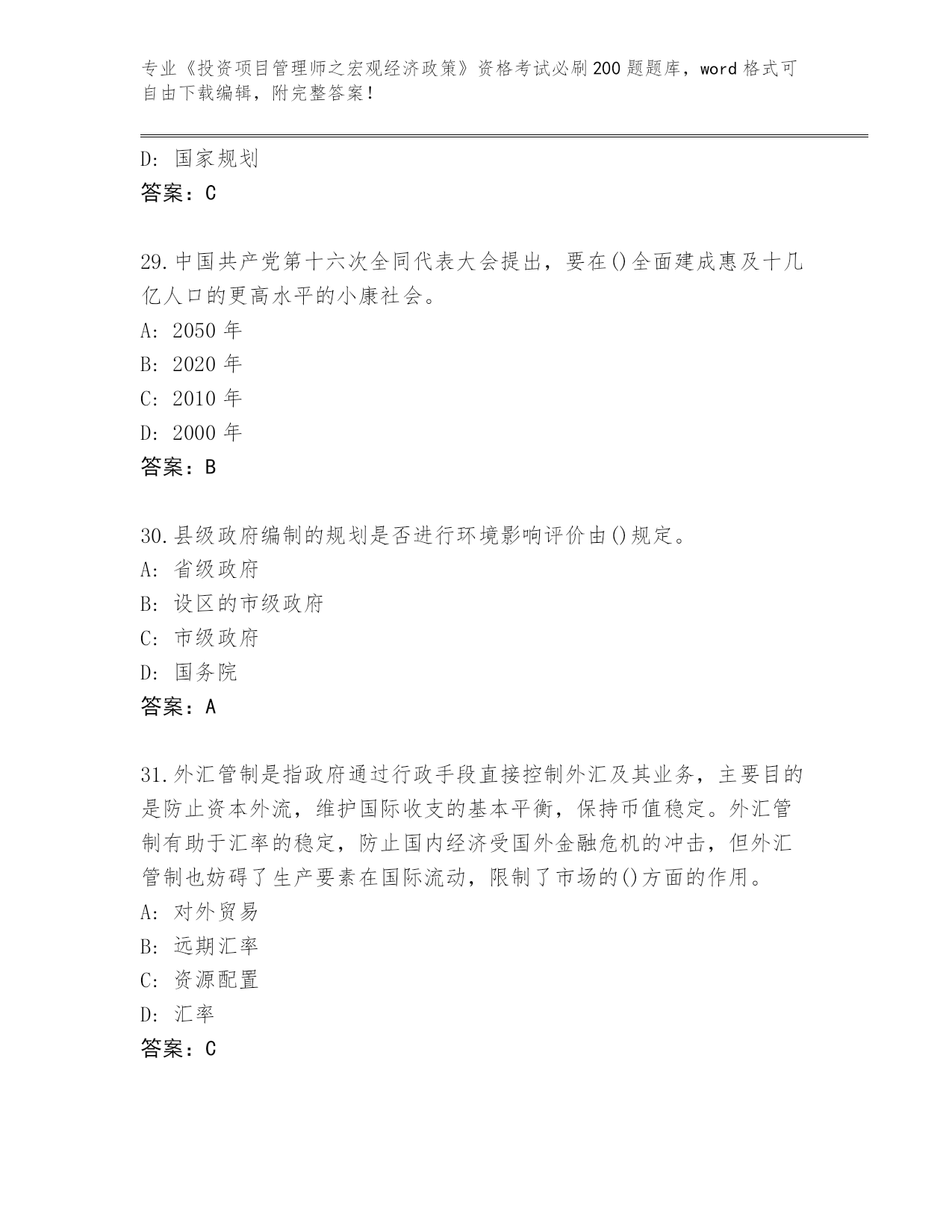 专业《投资项目管理师之宏观经济政策》资格考试必刷200题题库，word格式可自由下载编辑，附完整答案！

D：国家规划
答案：C

29.中国共产党第十六次全同代表大会提出，要在()全面建成惠及十几亿人口的更高水平的小康社会。
A：2050年
B：2020年
C：2010年
D：2000年
答案：B

30.县级政府编制的规划是否进行环境影响评价由()规定。
A：省级政府
B：设区的市级政府
C：市级政府
D：国务院
答案：A

31.外汇管制是指政府通过行政手段直接控制外汇及其业务，主要目的是防止资本外流，维护国际收支的基本平衡，保持币值稳定。外汇管制有助于汇率的稳定，防止国内经济受国外金融危机的冲击，但外汇管制也妨碍了生产要素在国际流动，限制了市场的()方面的作用。
A：对外贸易
B：远期汇率
C：资源配置
D：汇率
答案：C